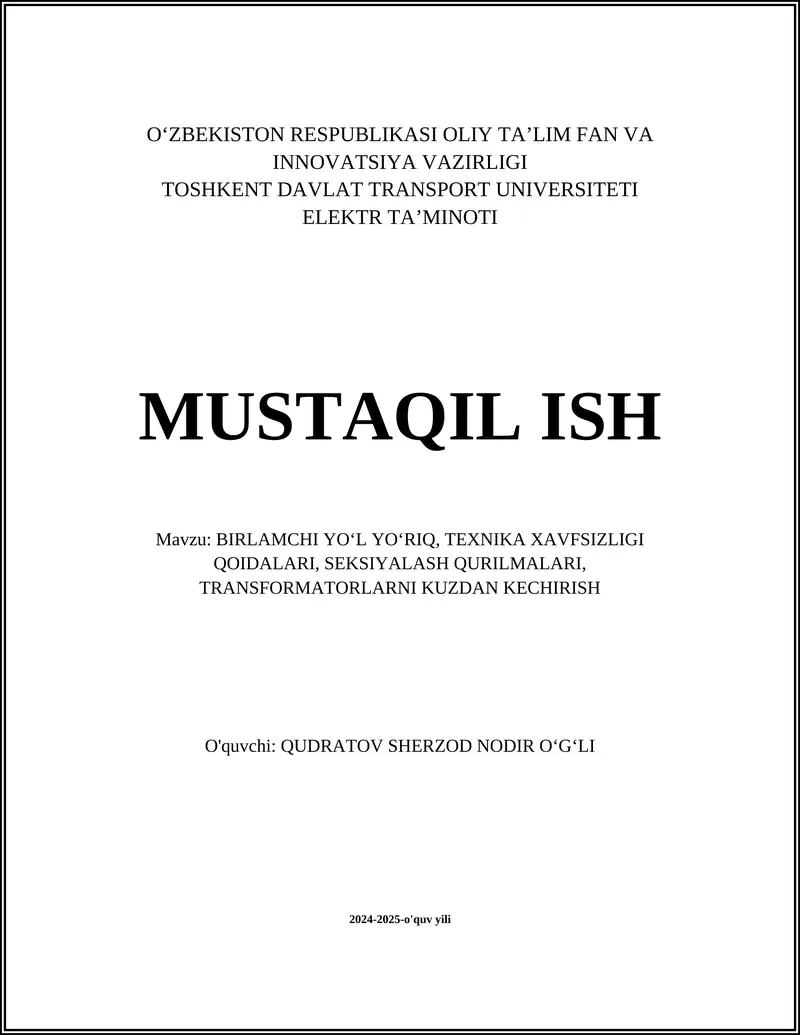 O‘ZBEKISTON RESPUBLIKASI OLIY TA’LIM FAN VA INNOVATSIYA VAZIRLIGI
TOSHKENT DAVLAT TRANSPORT UNIVERSITETI
ELEKTR TA’MINOTI

MUSTAQIL ISH

Mavzu: BIRLAMCHI YO‘L YO‘RIQ, TEXNIKA XAVFSIZLIGI QOIDALARI, SEKSIYALASH QURILMALARI, TRANSFORMATORLARNI KUZDAN KECHIRISH

O'quvchi: QUDRATOV SHERZOD NODIR O‘G‘LI

2024-2025-o'quv yili